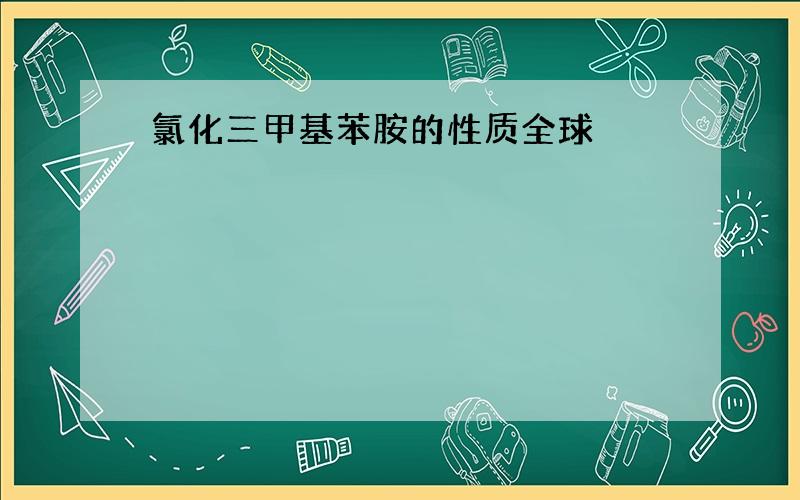 氯化三甲基苯胺的性质全球